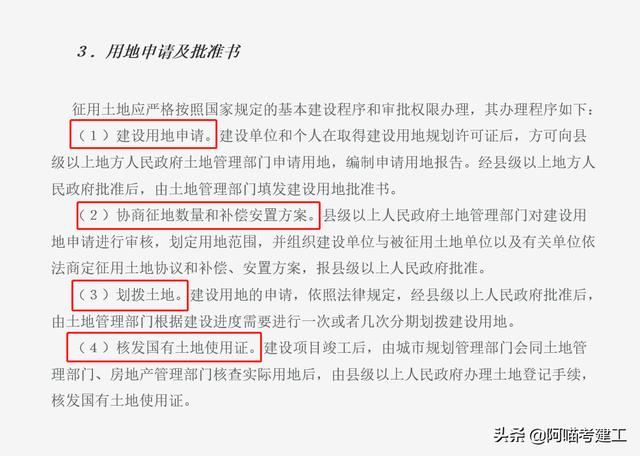 3．用地申请及批准书

征用土地应严格按照国家规定的基本建设程序和审批权限办理，其办理程序如下：

（1）建设用地申请。建设单位和个人在取得建设用地规划许可证后，方可向县级以上地方人民政府土地管理部门申请用地，编制申请用地报告。经县级以上地方人民政府批准后，由土地管理部门填发建设用地批准书。

（2）协商征地数量和补偿安置方案。县级以上人民政府土地管理部门对建设用地申请进行审核，划定用地范围，并组织建设单位与被征用土地单位以及有关单位依法商定征用土地协议和补偿、安置方案，报县级以上人民政府批准。

（3）划拨土地。建设用地的申请，依照法律规定，经县级以上人民政府批准后，由土地管理部门根据建设进度需要进行一次或者几次分期划拨建设用地。

（4）核发国有土地使用证。建设项目竣工后，由城市规划管理部门会同土地管理部门、房地产管理部门核查实际用地后，由县级以上人民政府办理土地登记手续，核发国有土地使用证。

头条 @阿喵考建工